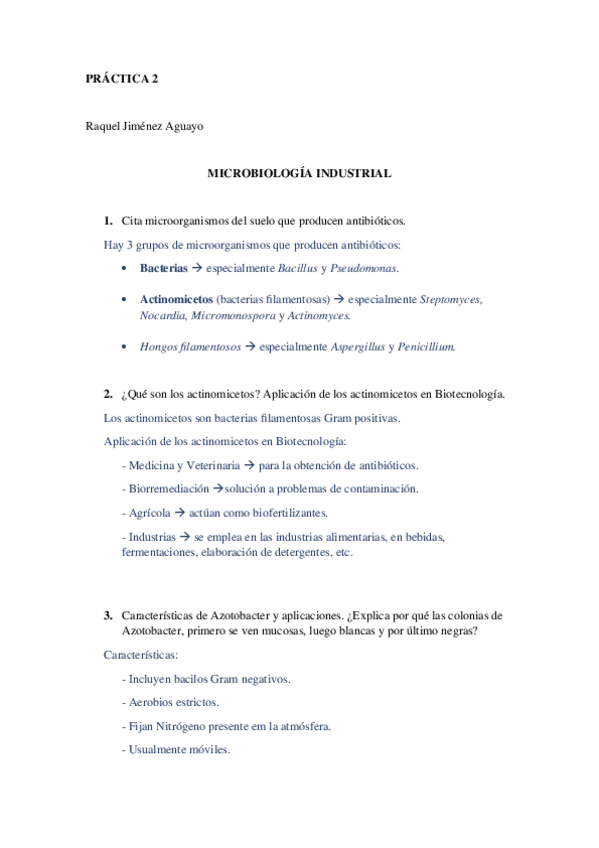 PRÁCTICA 2

Raquel Jiménez Aguayo

MICROBIOLOGÍA INDUSTRIAL

1. Cita microorganismos del suelo que producen antibióticos.

Hay 3 grupos de microorganismos que producen antibióticos:

• Bacterias → especialmente Bacillus y Pseudomonas.

• Actinomicetos (bacterias filamentosas) → especialmente Steptomyces, Nocardia, Micromonospora y Actinomyces.

• Hongos filamentosos → especialmente Aspergillus y Penicillium.

2. ¿Qué son los actinomicetos? Aplicación de los actinomicetos en Biotecnología.

Los actinomicetos son bacterias filamentosas Gram positivas.

Aplicación de los actinomicetos en Biotecnología:

- Medicina y Veterinaria → para la obtención de antibióticos.

- Biorremediación →solución a problemas de contaminación.

- Agrícola → actúan como biofertilizantes.

- Industrias → se emplea en las industrias alimentarias, en bebidas, fermentaciones, elaboración de detergentes, etc.

3. Características de Azotobacter y aplicaciones. ¿Explica por qué las colonias de Azotobacter, primero se ven mucosas, luego blancas y por último negras?

Características:

- Incluyen bacilos Gram negativos.

- Aerobios estrictos.

- Fijan Nitrógeno presente em la atmósfera.

- Usualmente móviles.